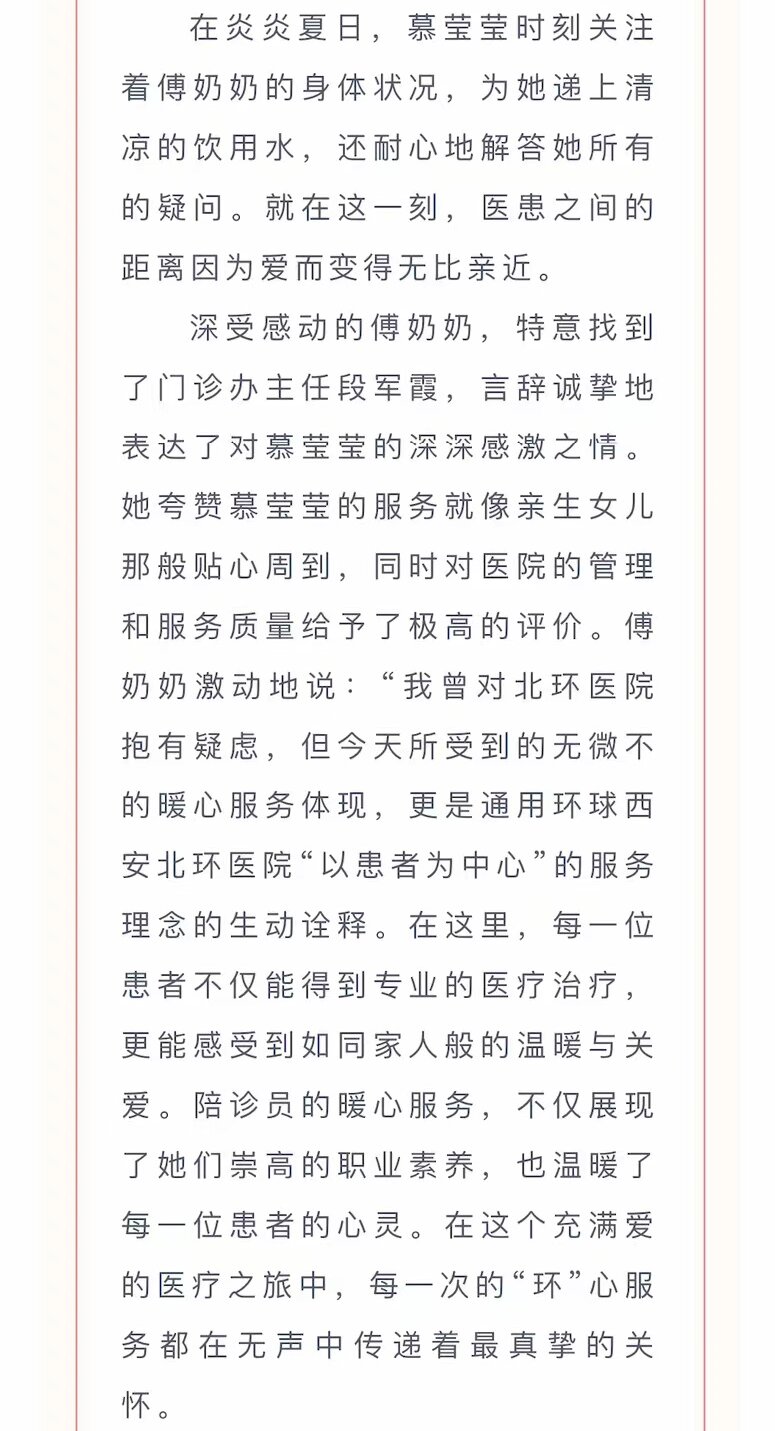 在炎炎夏日，慕莹莹时刻关注着傅奶奶的身体状况，为她递上清凉的饮用水，还耐心地解答她所有的疑问。就在这一刻，医患之间的距离因为爱而变得无比亲近。

深受感动的傅奶奶，特意找到了门诊办主任段军霞，言辞诚挚地表达了对慕莹莹的深深感激之情。她夸赞慕莹莹的服务就像亲生女儿那般贴心周到，同时对医院的管理和服务质量给予了极高的评价。傅奶奶激动地说：“我曾对北环医院抱有疑虑，但今天所受到的无微不的暖心服务体现，更是通用环球西安北环医院“以患者为中心”的服务理念的生动诠释。在这里，每一位患者不仅能得到专业的医疗治疗，更能感受到如同家人般的温暖与关爱。陪诊员的暖心服务，不仅展现了她们崇高的职业素养，也温暖了每一位患者的心灵。在这个充满爱的医疗之旅中，每一次的“环”心服务都在无声中传递着最真挚的关怀。